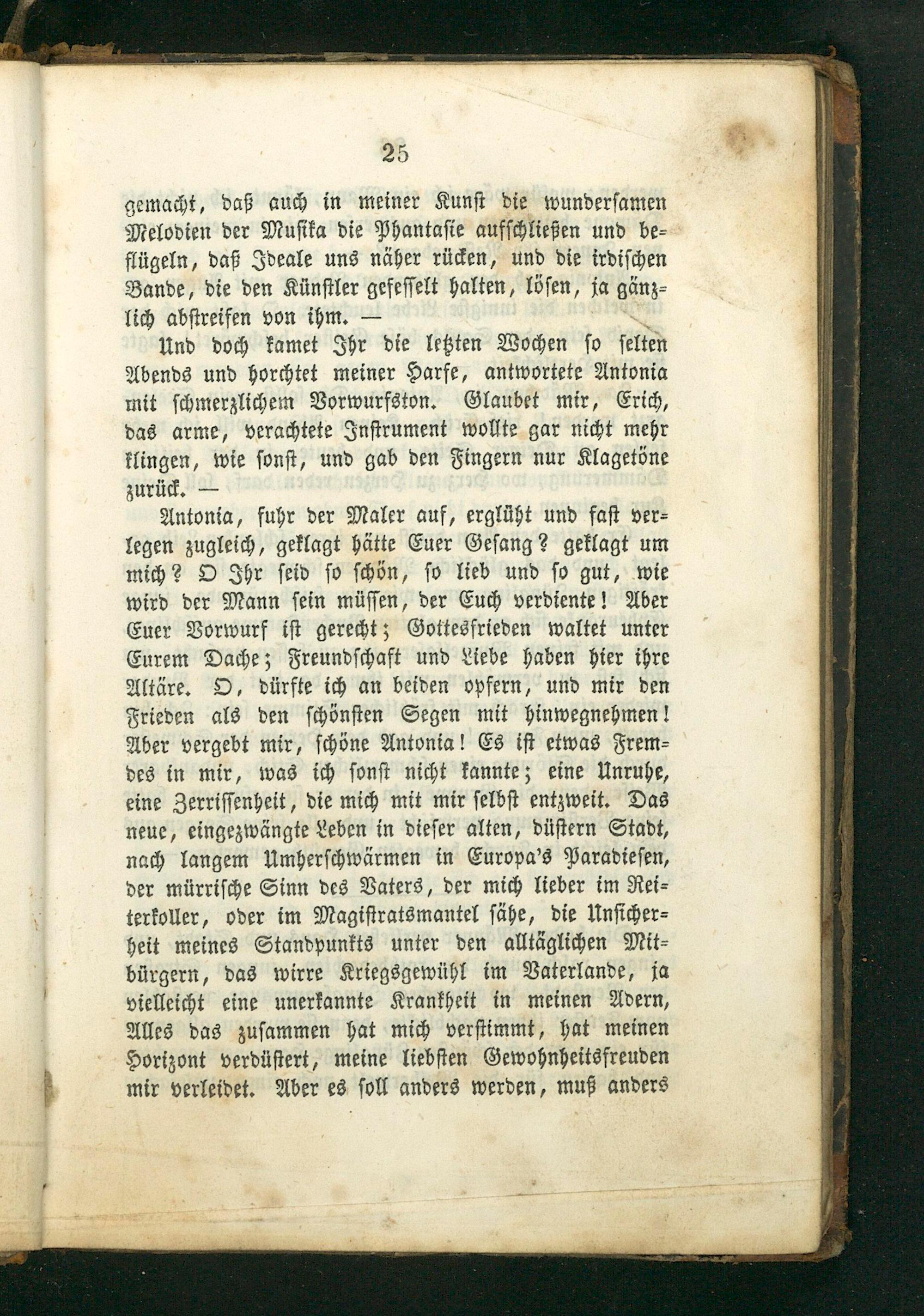 25

gemacht, daß auch in meiner Kunst die wundersamen Melodien der Musika die Phantasie aufschließen und beflügeln, daß Ideale uns näher rücken, und die irdischen Bande, die den Künstler gefesselt halten, lösen, ja gänzlich abstreifen von ihm. —

Und doch kamet Ihr die letzten Wochen so selten Abends und horchtet meiner Harfe, antwortete Antonia mit schmerzlichem Vorwurfston. Glaubet mir, Erich, das arme, verachtete Instrument wollte gar nicht mehr klingen, wie sonst, und gab den Fingern nur Klagetöne zurück. —

Antonia, fuhr der Maler auf, erglüht und fast verlegen zugleich, geklagt hätte Euer Gesang? geklagt um mich? O Ihr seid so schön, so lieb und so gut, wie wird der Mann sein müssen, der Euch verdiente! Aber Euer Vorwurf ist gerecht; Gottesfrieden waltet unter Eurem Dache; Freundschaft und Liebe haben hier ihre Altäre. O, dürfte ich an beiden opfern, und mir den Frieden als den schönsten Segen mit hinwegnehmen! Aber vergebt mir, schöne Antonia! Es ist etwas Fremdes in mir, was ich sonst nicht kannte; eine Unruhe, eine Zerrissenheit, die mich mit mir selbst entzweit. Das neue, eingezwängte Leben in dieser alten, düstern Stadt, nach langem Umherschwärmen in Europa's Paradiesen, der mürrische Sinn des Vaters, der mich lieber im Reiterkoller, oder im Magistratsmantel sähe, die Unsicherheit meines Standpunkts unter den alltäglichen Mitbürgern, das wirre Kriegsgewühl im Vaterlande, ja vielleicht eine unerkannte Krankheit in meinen Adern, Alles das zusammen hat mich verstimmt, hat meinen Horizont verdüstert, meine liebsten Gewohnheitsfreuden mir verleidet. Aber es soll anders werden, muß anders